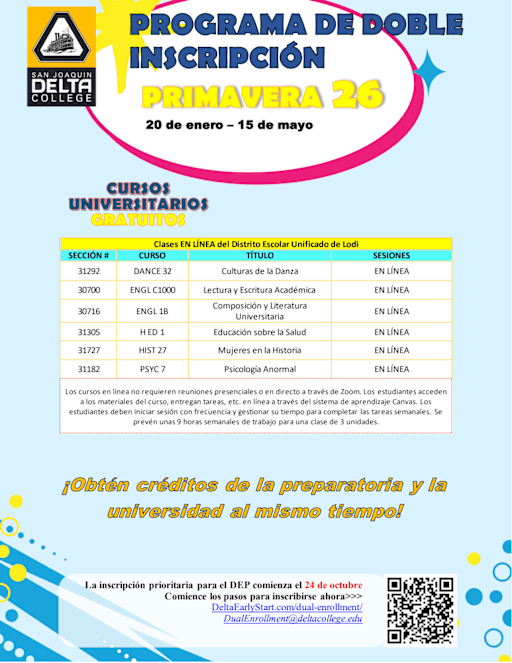 SAN JOAQUIN DELTA COLLEGE

PROGRAMA DE DOBLE INSCRIPCIÓN

PRIMAVERA 26

20 de enero – 15 de mayo

CURSOS UNIVERSITARIOS GRATUITOS

Clases EN LÍNEA del Distrito Escolar Unificado de Lodi

| SECCIÓN # | CURSO | TÍTULO | SESIONES |
|---|---|---|---|
| 31292 | DANCE 32 | Culturas de la Danza | EN LÍNEA |
| 30700 | ENGL C1000 | Lectura y Escritura Académica | EN LÍNEA |
| 30716 | ENGL 1B | Composición y Literatura Universitaria | EN LÍNEA |
| 31305 | H ED 1 | Educación sobre la Salud | EN LÍNEA |
| 31727 | HIST 27 | Mujeres en la Historia | EN LÍNEA |
| 31182 | PSYC 7 | Psicología Anormal | EN LÍNEA |

Los cursos en línea no requieren reuniones presenciales o en directo a través de Zoom. Los estudiantes acceden a los materiales del curso, entregan tareas, etc. en línea a través del sistema de aprendizaje Canvas. Los estudiantes deben iniciar sesión con frecuencia y gestionar su tiempo para completar las tareas semanales. Se prevén unas 9 horas semanales de trabajo para una clase de 3 unidades.

¡Obtén créditos de la preparatoria y la universidad al mismo tiempo!

La inscripción prioritaria para el DEP comienza el 24 de octubre
Comience los pasos para inscribirse ahora>>>
DeltaEarlyStart.com/dual-enrollment/
DualEnrollment@deltacollege.edu